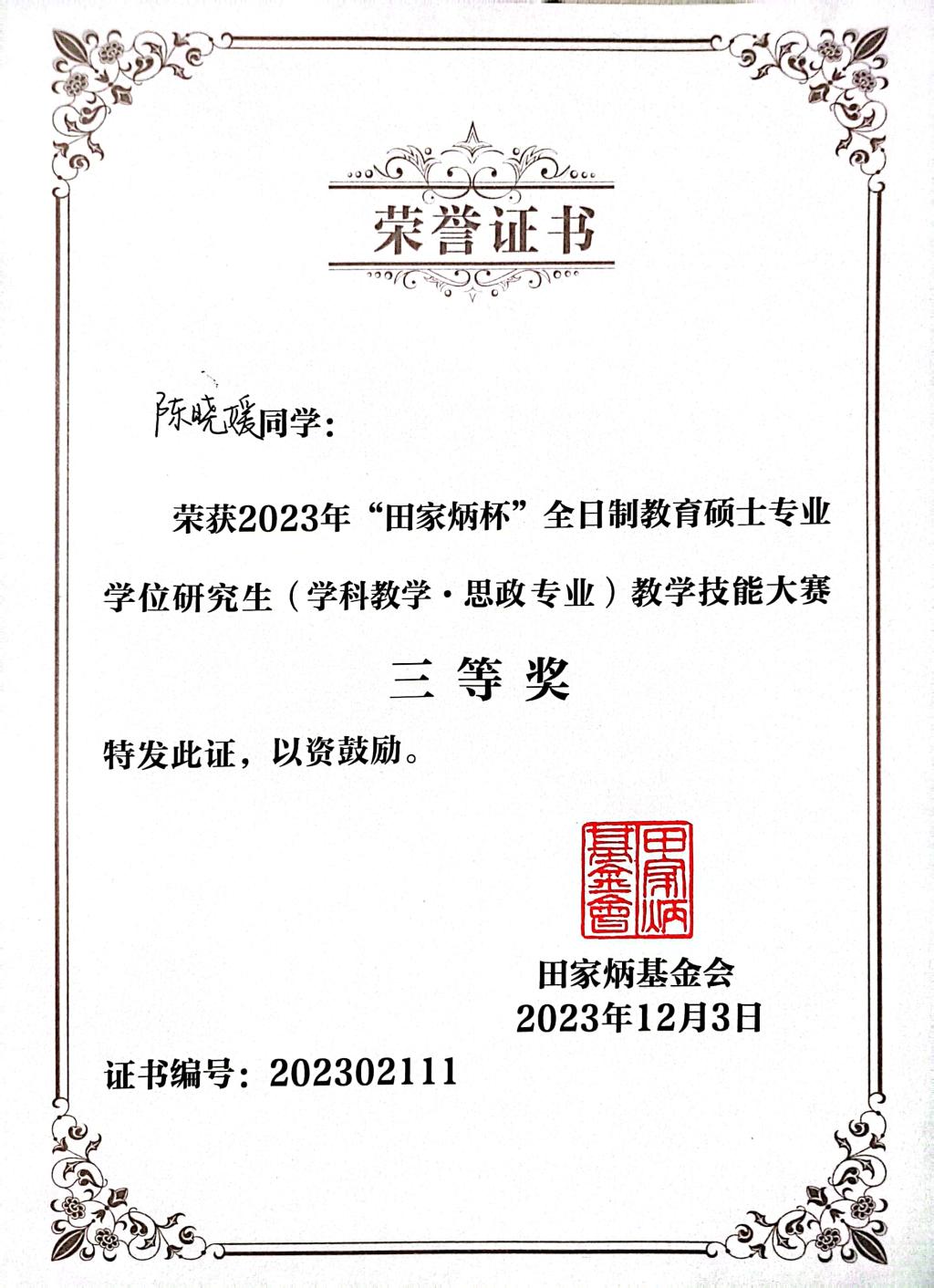 荣誉证书

陈晓媛同学：

荣获2023年“田家炳杯”全日制教育硕士专业学位研究生（学科教学·思政专业）教学技能大赛

三 等 奖

特发此证，以资鼓励。

田家炳基金會

田家炳基金会
2023年12月3日

证书编号：202302111